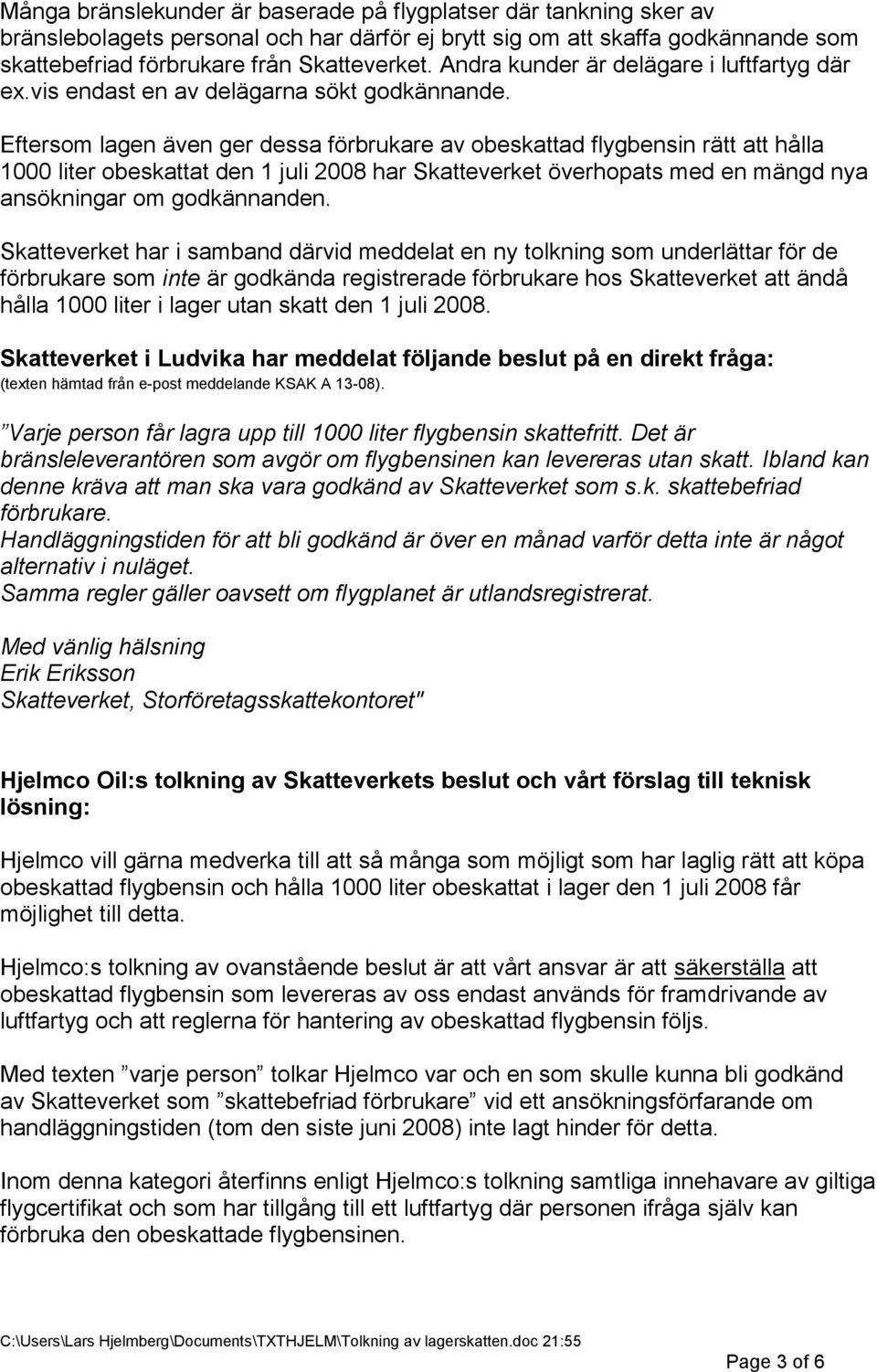 Många bränslekunder är baserade på flygplatser där tankning sker av bränslebolagets personal och har därför ej brytt sig om att skaffa godkännande som skattebefriad förbrukare från Skatteverket. Andra kunder är delägare i luftfartyg där ex.vis endast en av delägarna sökt godkännande.

Eftersom lagen även ger dessa förbrukare av obeskattad flygbensin rätt att hålla 1000 liter obeskattat den 1 juli 2008 har Skatteverket överhopats med en mängd nya ansökningar om godkännanden.

Skatteverket har i samband därvid meddelat en ny tolkning som underlättar för de förbrukare som inte är godkända registrerade förbrukare hos Skatteverket att ändå hålla 1000 liter i lager utan skatt den 1 juli 2008.

Skatteverket i Ludvika har meddelat följande beslut på en direkt fråga:
(texten hämtad från e-post meddelande KSAK A 13-08).

”Varje person får lagra upp till 1000 liter flygbensin skattefritt. Det är bränsleleverantören som avgör om flygbensinen kan levereras utan skatt. Ibland kan denne kräva att man ska vara godkänd av Skatteverket som s.k. skattebefriad förbrukare.
Handläggningstiden för att bli godkänd är över en månad varför detta inte är något alternativ i nuläget.
Samma regler gäller oavsett om flygplanet är utlandsregistrerat.

Med vänlig hälsning
Erik Eriksson
Skatteverket, Storföretagsskattekontoret"

Hjelmco Oil:s tolkning av Skatteverkets beslut och vårt förslag till teknisk lösning:

Hjelmco vill gärna medverka till att så många som möjligt som har laglig rätt att köpa obeskattad flygbensin och hålla 1000 liter obeskattat i lager den 1 juli 2008 får möjlighet till detta.

Hjelmco:s tolkning av ovanstående beslut är att vårt ansvar är att säkerställa att obeskattad flygbensin som levereras av oss endast används för framdrivande av luftfartyg och att reglerna för hantering av obeskattad flygbensin följs.

Med texten ”varje person” tolkar Hjelmco var och en som skulle kunna bli godkänd av Skatteverket som ”skattebefriad förbrukare” vid ett ansökningsförfarande om handläggningstiden (tom den siste juni 2008) inte lagt hinder för detta.

Inom denna kategori återfinns enligt Hjelmco:s tolkning samtliga innehavare av giltiga flygcertifikat och som har tillgång till ett luftfartyg där personen ifråga själv kan förbruka den obeskattade flygbensinen.

C:\Users\Lars Hjelmberg\Documents\TXTHJELM\Tolkning av lagerskatten.doc 21:55

Page 3 of 6